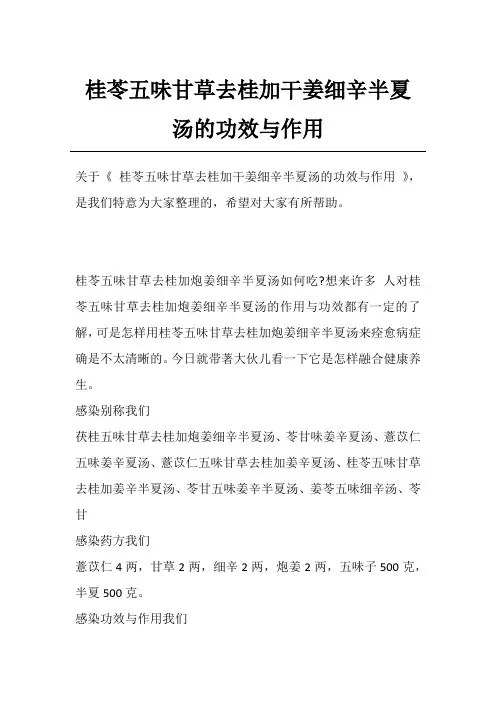 桂苓五味甘草去桂加干姜细辛半夏汤的功效与作用

关于《 桂苓五味甘草去桂加干姜细辛半夏汤的功效与作用 》，是我们特意为大家整理的，希望对大家有所帮助。

桂苓五味甘草去桂加炮姜细辛半夏汤如何吃?想来许多 人对桂苓五味甘草去桂加炮姜细辛半夏汤的作用与功效都有一定的了解，可是怎样用桂苓五味甘草去桂加炮姜细辛半夏汤来痊愈病症确是不太清晰的。今日就带著大伙儿看一下它是怎样融合健康养生。

感染别称我们

茯桂五味甘草去桂加炮姜细辛半夏汤、苓甘味姜辛夏汤、薏苡仁五味姜辛夏汤、薏苡仁五味甘草去桂加姜辛夏汤、桂苓五味甘草去桂加姜辛半夏汤、苓甘五味姜辛半夏汤、姜苓五味细辛汤、苓甘

感染药方我们

薏苡仁 4 两，甘草 2 两，细辛 2 两，炮姜 2 两，五味子 500 克，半夏 500 克。

感染功效与作用我们